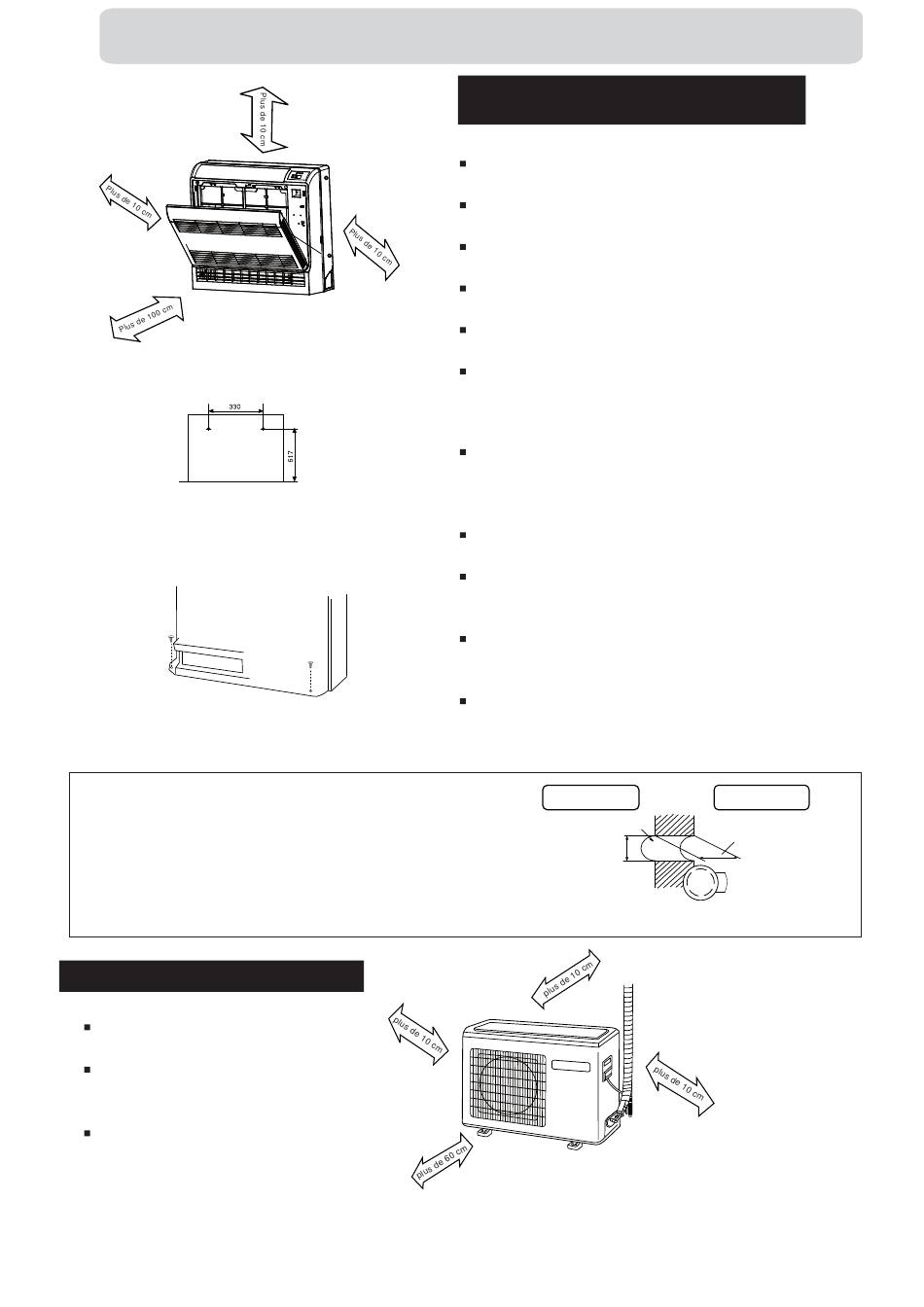 Plus de 10 cm

Plus de 10 cm

Plus de 10 cm

Plus de 100 cm

330

617

plus de 10 cm

plus de 10 cm

plus de 10 cm

plus de 60 cm